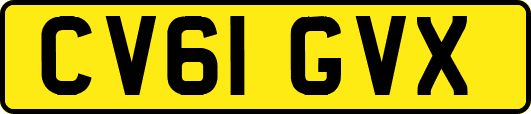 CV61 GVX